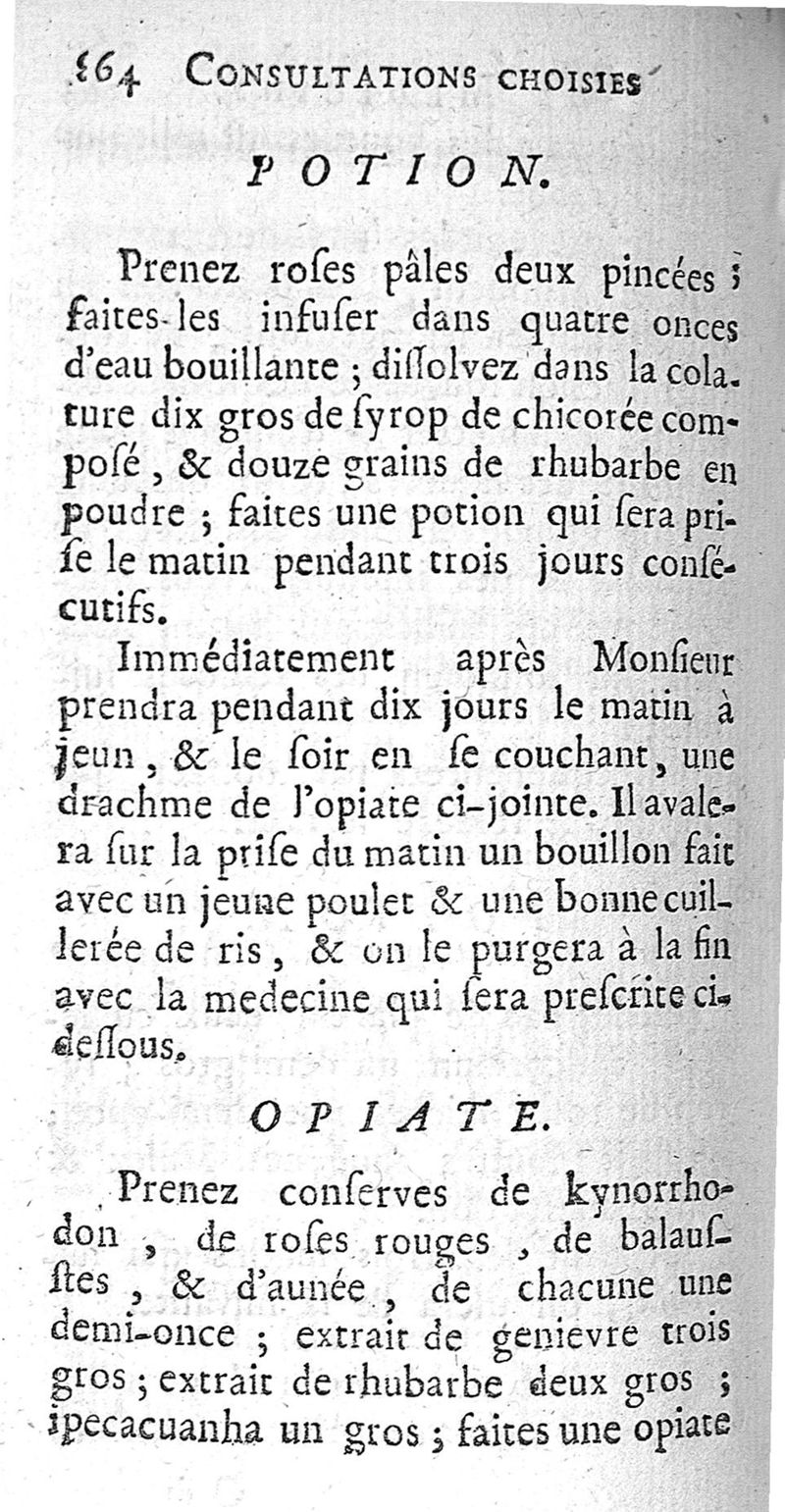 164 CONSULTATIONS CHOISIES

POTION.

Prenez roſes pâles deux pincées ; faites-les infuſer dans quatre onces d'eau bouillante ; diſſolvez dans la colature dix gros de ſyrop de chicorée compoſé, & douze grains de rhubarbe en poudre ; faites une potion qui ſera priſe le matin pendant trois jours conſécutifs.

Immédiatement après Monſieur prendra pendant dix jours le matin à jeun, & le ſoir en ſe couchant, une drachme de l'opiate ci-jointe. Il avalera ſur la priſe du matin un bouillon fait avec un jeune poulet & une bonne cuillerée de ris, & on le purgera à la fin avec la medecine qui ſera preſcrite ci-deſſous.

OPIATE.

Prenez conſerves de kynorrhodon, de roſes rouges, de balauſtes, & d'aunée, de chacune une demi-once ; extrait de genievre trois gros ; extrait de rhubarbe deux gros ; ipecacuanha un gros ; faites une opiate